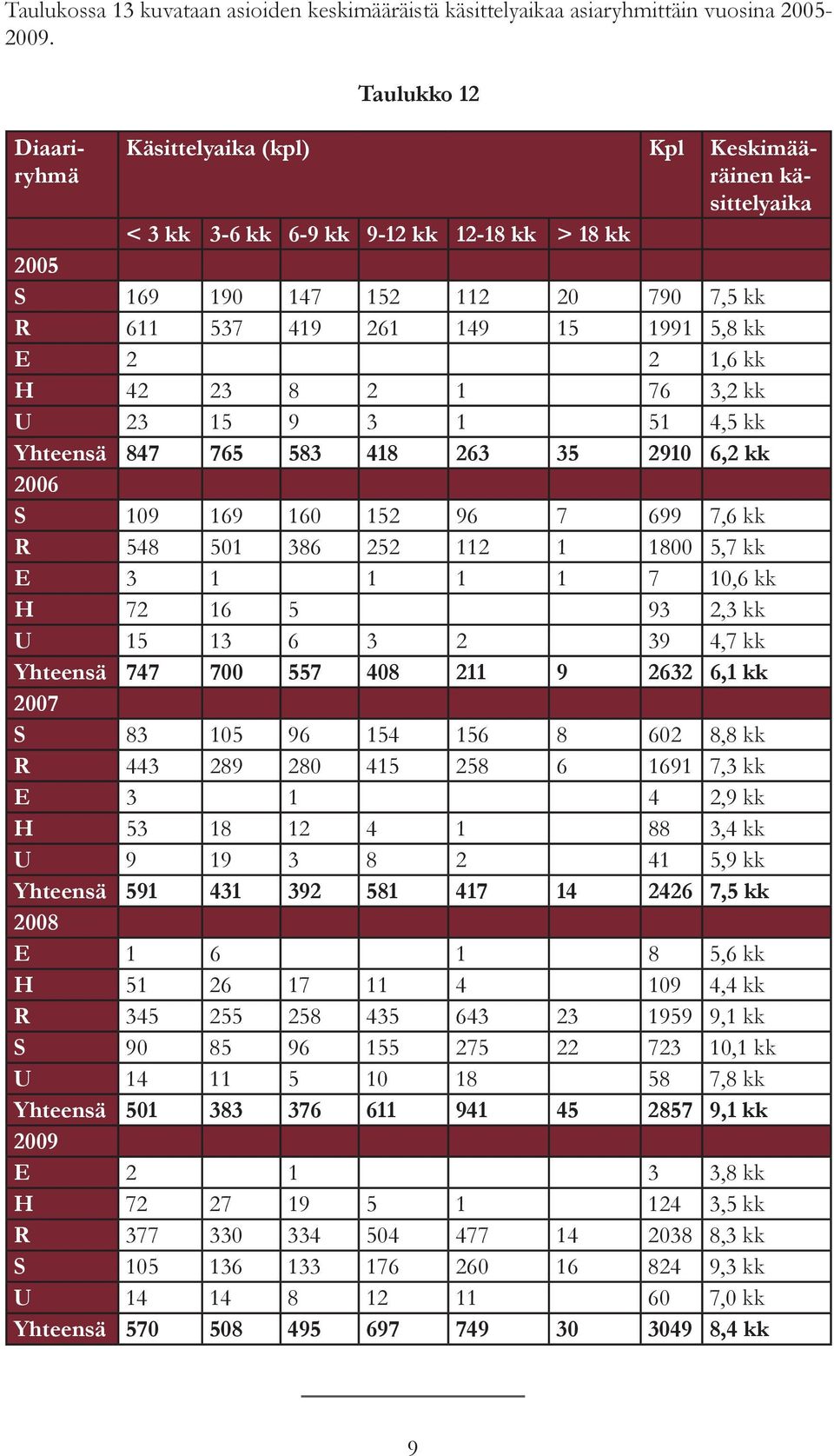 Taulukossa 13 kuvataan asioiden keskimääräistä käsittelyaikaa asiaryhmittäin vuosina 2005-2009.

Taulukko 12

| Diaariryhmä | Käsittelyaika (kpl) | | | | | | Kpl | Keskimääräinen käsittelyaika |
|---|---|---|---|---|---|---|---|---|
| | < 3 kk | 3-6 kk | 6-9 kk | 9-12 kk | 12-18 kk | > 18 kk | | |
| 2005 | | | | | | | | |
| S | 169 | 190 | 147 | 152 | 112 | 20 | 790 | 7,5 kk |
| R | 611 | 537 | 419 | 261 | 149 | 15 | 1991 | 5,8 kk |
| E | 2 | | | | | | 2 | 1,6 kk |
| H | 42 | 23 | 8 | 2 | 1 | | 76 | 3,2 kk |
| U | 23 | 15 | 9 | 3 | 1 | | 51 | 4,5 kk |
| Yhteensä | 847 | 765 | 583 | 418 | 263 | 35 | 2910 | 6,2 kk |
| 2006 | | | | | | | | |
| S | 109 | 169 | 160 | 152 | 96 | 7 | 699 | 7,6 kk |
| R | 548 | 501 | 386 | 252 | 112 | 1 | 1800 | 5,7 kk |
| E | 3 | 1 | | 1 | 1 | 1 | 7 | 10,6 kk |
| H | 72 | 16 | 5 | | | | 93 | 2,3 kk |
| U | 15 | 13 | 6 | 3 | 2 | | 39 | 4,7 kk |
| Yhteensä | 747 | 700 | 557 | 408 | 211 | 9 | 2632 | 6,1 kk |
| 2007 | | | | | | | | |
| S | 83 | 105 | 96 | 154 | 156 | 8 | 602 | 8,8 kk |
| R | 443 | 289 | 280 | 415 | 258 | 6 | 1691 | 7,3 kk |
| E | 3 | | 1 | | | | 4 | 2,9 kk |
| H | 53 | 18 | 12 | 4 | 1 | | 88 | 3,4 kk |
| U | 9 | 19 | 3 | 8 | 2 | | 41 | 5,9 kk |
| Yhteensä | 591 | 431 | 392 | 581 | 417 | 14 | 2426 | 7,5 kk |
| 2008 | | | | | | | | |
| E | 1 | 6 | | | 1 | | 8 | 5,6 kk |
| H | 51 | 26 | 17 | 11 | 4 | | 109 | 4,4 kk |
| R | 345 | 255 | 258 | 435 | 643 | 23 | 1959 | 9,1 kk |
| S | 90 | 85 | 96 | 155 | 275 | 22 | 723 | 10,1 kk |
| U | 14 | 11 | 5 | 10 | 18 | | 58 | 7,8 kk |
| Yhteensä | 501 | 383 | 376 | 611 | 941 | 45 | 2857 | 9,1 kk |
| 2009 | | | | | | | | |
| E | 2 | | 1 | | | | 3 | 3,8 kk |
| H | 72 | 27 | 19 | 5 | 1 | | 124 | 3,5 kk |
| R | 377 | 330 | 334 | 504 | 477 | 14 | 2038 | 8,3 kk |
| S | 105 | 136 | 133 | 176 | 260 | 16 | 824 | 9,3 kk |
| U | 14 | 14 | 8 | 12 | 11 | | 60 | 7,0 kk |
| Yhteensä | 570 | 508 | 495 | 697 | 749 | 30 | 3049 | 8,4 kk |

9